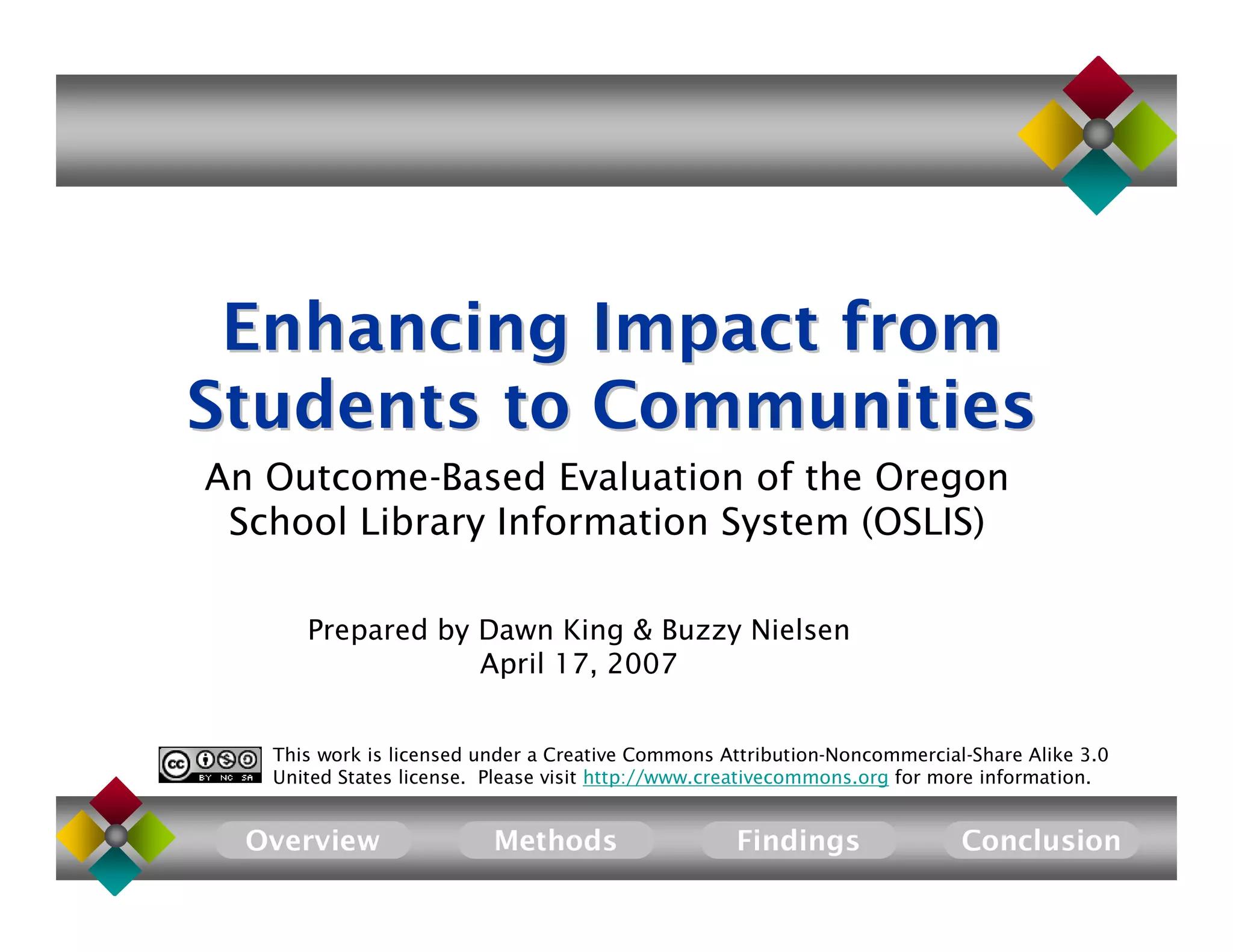 Enhancing Impact from Students to Communities

An Outcome-Based Evaluation of the Oregon School Library Information System (OSLIS)

Prepared by Dawn King & Buzzy Nielsen
April 17, 2007

cc BY NC SA

This work is licensed under a Creative Commons Attribution-Noncommercial-Share Alike 3.0 United States license. Please visit http://www.creativecommons.org for more information.

Overview Methods Findings Conclusion